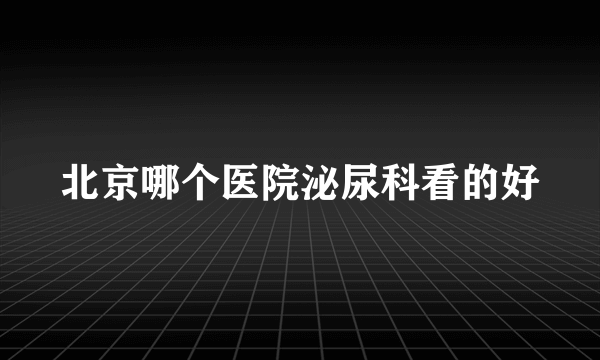 北京哪个医院泌尿科看的好